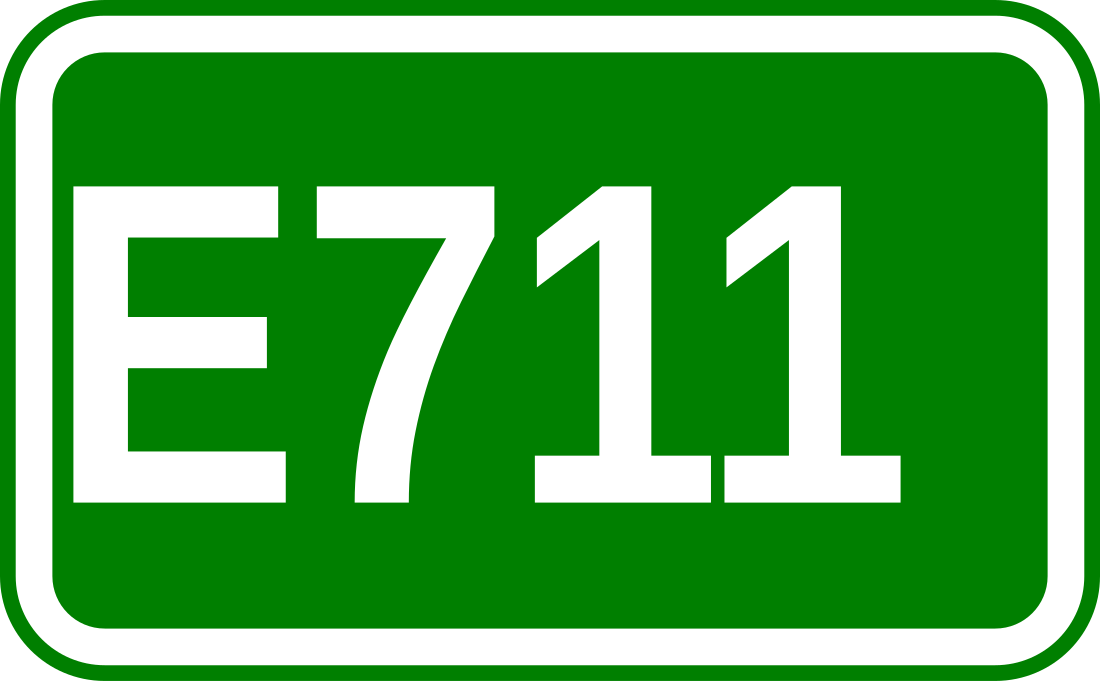 E711